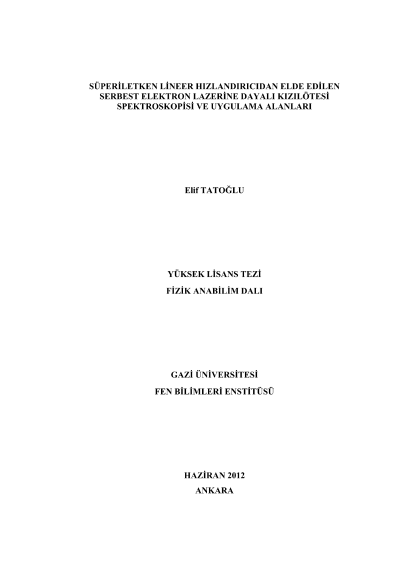 SÜPERİLETKEN LİNEER HIZLANDIRICIDAN ELDE EDİLEN SERBEST ELEKTRON LAZERİNE DAYALI KIZILÖTESİ SPEKTROSKOPİSİ VE UYGULAMA ALANLARI

Elif TATOĞLU

YÜKSEK LİSANS TEZİ
FİZİK ANABİLİM DALI

GAZİ ÜNİVERSİTESİ
FEN BİLİMLERİ ENSTİTÜSÜ

HAZİRAN 2012
ANKARA